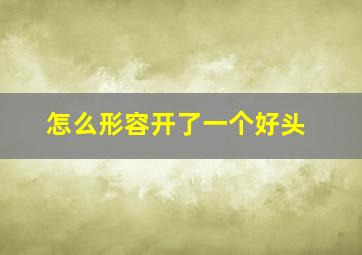 怎么形容开了一个好头